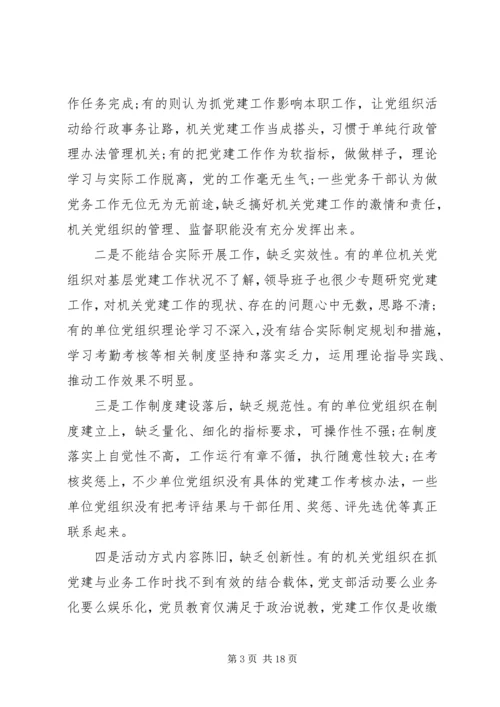 作任务完成;有的则认为抓党建工作影响本职工作，让党组织活动给行政事务让路，机关党建工作当成搭头，习惯于单纯行政管理办法管理机关;有的把党建工作作为软指标，做做样子，理论学习与实际工作脱离，党的工作毫无生气;一些党务干部认为做党务工作无位无为无前途,缺乏搞好机关党建工作的激情和责任，机关党组织的管理、监督职能没有充分发挥出来。

二是不能结合实际开展工作，缺乏实效性。有的单位机关党组织对基层党建工作状况不了解，领导班子也很少专题研究党建工作，对机关党建工作的现状、存在的问题心中无数，思路不清;有的单位党组织理论学习不深入,没有结合实际制定规划和措施，学习考勤考核等相关制度坚持和落实乏力，运用理论指导实践、推动工作效果不明显。

三是工作制度建设落后，缺乏规范性。有的单位党组织在制度建立上，缺乏量化、细化的指标要求，可操作性不强;在制度落实上自觉性不高，工作运行有章不循，执行随意性较大;在考核奖惩上，不少单位党组织没有具体的党建工作考核办法，一些单位党组织没有把考评结果与干部任用、奖惩、评先选优等真正联系起来。

四是活动方式内容陈旧，缺乏创新性。有的机关党组织在抓党建与业务工作时找不到有效的结合载体，党支部活动要么业务化要么娱乐化，党员教育仅满足于政治说教，党建工作仅是收缴

第 3 页 共 18 页